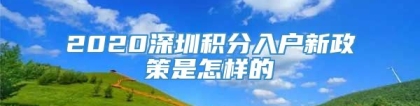 2020深圳积分入户新政策是怎样的